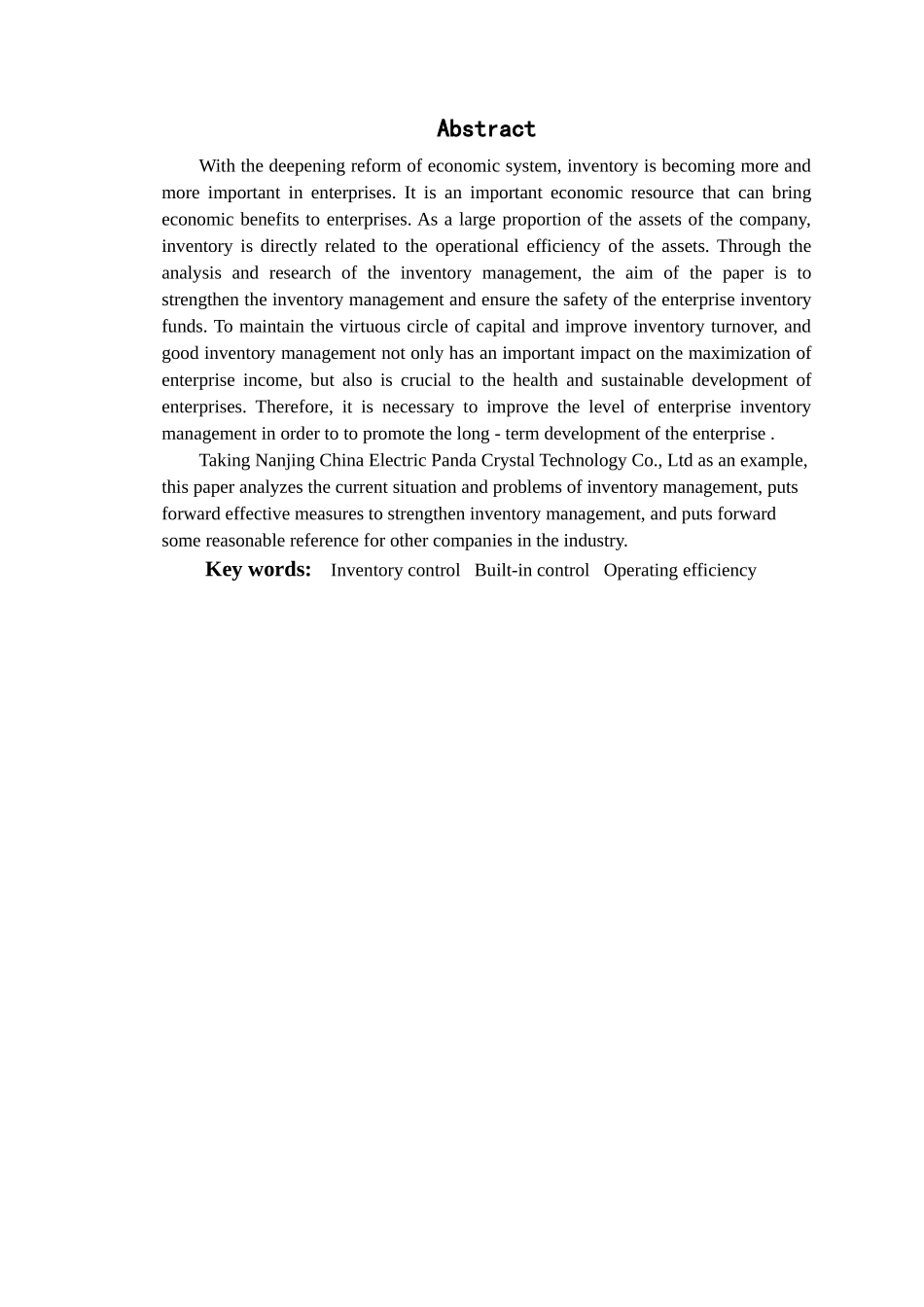 Abstract

With the deepening reform of economic system, inventory is becoming more and more important in enterprises. It is an important economic resource that can bring economic benefits to enterprises. As a large proportion of the assets of the company, inventory is directly related to the operational efficiency of the assets. Through the analysis and research of the inventory management, the aim of the paper is to strengthen the inventory management and ensure the safety of the enterprise inventory funds. To maintain the virtuous circle of capital and improve inventory turnover, and good inventory management not only has an important impact on the maximization of enterprise income, but also is crucial to the health and sustainable development of enterprises. Therefore, it is necessary to improve the level of enterprise inventory management in order to to promote the long - term development of the enterprise .

Taking Nanjing China Electric Panda Crystal Technology Co., Ltd as an example, this paper analyzes the current situation and problems of inventory management, puts forward effective measures to strengthen inventory management, and puts forward some reasonable reference for other companies in the industry.

Key words: Inventory control Built-in control Operating efficiency